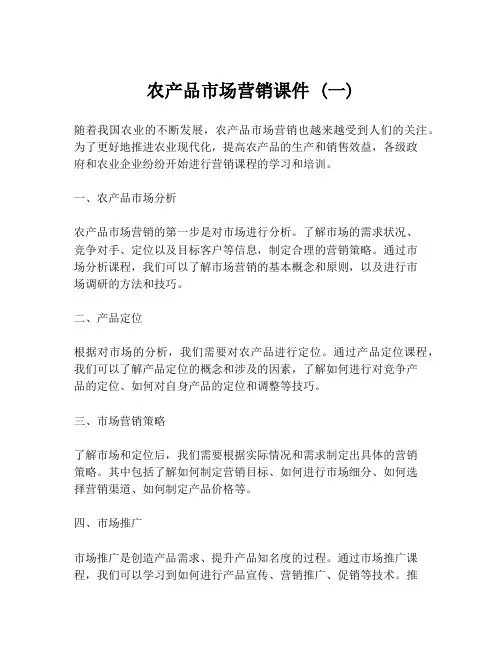 农产品市场营销课件（一）

随着我国农业的不断发展，农产品市场营销也越来越受到人们的关注。为了更好地推进农业现代化，提高农产品的生产和销售效益，各级政府和农业企业纷纷开始进行营销课程的学习和培训。

一、农产品市场分析

农产品市场营销的第一步是对市场进行分析。了解市场的需求状况、竞争对手、定位以及目标客户等信息，制定合理的营销策略。通过市场分析课程，我们可以了解市场营销的基本概念和原则，以及进行市场调研的方法和技巧。

二、产品定位

根据对市场的分析，我们需要对农产品进行定位。通过产品定位课程，我们可以了解产品定位的概念和涉及的因素，了解如何进行对竞争产品的定位、如何对自身产品的定位和调整等技巧。

三、市场营销策略

了解市场和定位后，我们需要根据实际情况和需求制定出具体的营销策略。其中包括了解如何制定营销目标、如何进行市场细分、如何选择营销渠道、如何制定产品价格等。

四、市场推广

市场推广是创造产品需求、提升产品知名度的过程。通过市场推广课程，我们可以学习到如何进行产品宣传、营销推广、促销等技术。推